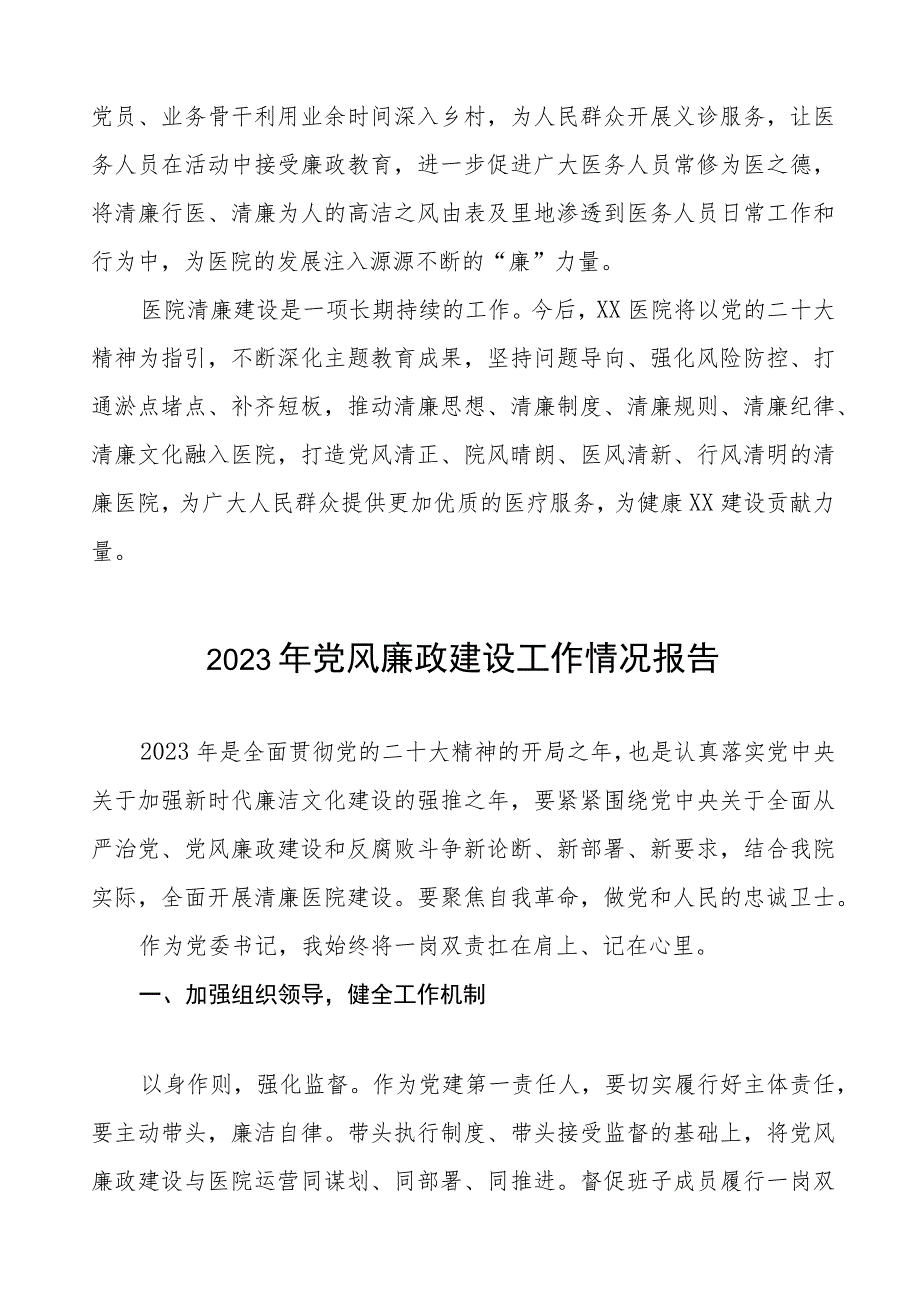 党员、业务骨干利用业余时间深入乡村，为人民群众开展义诊服务，让医务人员在活动中接受廉政教育，进一步促进广大医务人员常修为医之德，将清廉行医、清廉为人的高洁之风由表及里地渗透到医务人员日常工作和行为中，为医院的发展注入源源不断的“廉”力量。

医院清廉建设是一项长期持续的工作。今后，XX医院将以党的二十大精神为指引，不断深化主题教育成果，坚持问题导向、强化风险防控、打通淤点堵点、补齐短板，推动清廉思想、清廉制度、清廉规则、清廉纪律、清廉文化融入医院，打造党风清正、院风晴朗、医风清新、行风清明的清廉医院，为广大人民群众提供更加优质的医疗服务，为健康XX建设贡献力量。

2023年党风廉政建设工作情况报告

2023年是全面贯彻党的二十大精神的开局之年，也是认真落实党中央关于加强新时代廉洁文化建设的强推之年，要紧紧围绕党中央关于全面从严治党、党风廉政建设和反腐败斗争新论断、新部署、新要求，结合我院实际，全面开展清廉医院建设。要聚焦自我革命，做党和人民的忠诚卫士。

作为党委书记，我始终将一岗双责扛在肩上、记在心里。

一、加强组织领导，健全工作机制

以身作则，强化监督。作为党建第一责任人，要切实履行好主体责任，要主动带头，廉洁自律。带头执行制度、带头接受监督的基础上，将党风廉政建设与医院运营同谋划、同部署、同推进。督促班子成员履行一岗双